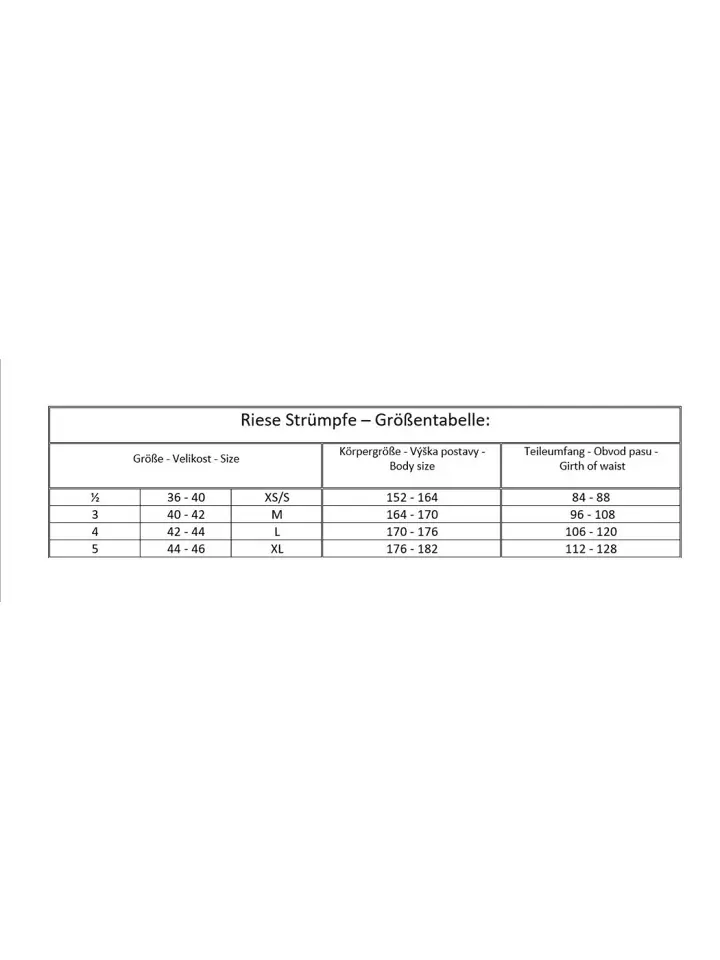 Riese Strümpfe – Größentabelle:

| Größe - Velikost - Size | | | Körpergröße - Výška postavy - Body size | Teileumfang - Obvod pasu - Girth of waist |
|---|---|---|---|---|
| ½ | 36 - 40 | XS/S | 152 - 164 | 84 - 88 |
| 3 | 40 - 42 | M | 164 - 170 | 96 - 108 |
| 4 | 42 - 44 | L | 170 - 176 | 106 - 120 |
| 5 | 44 - 46 | XL | 176 - 182 | 112 - 128 |